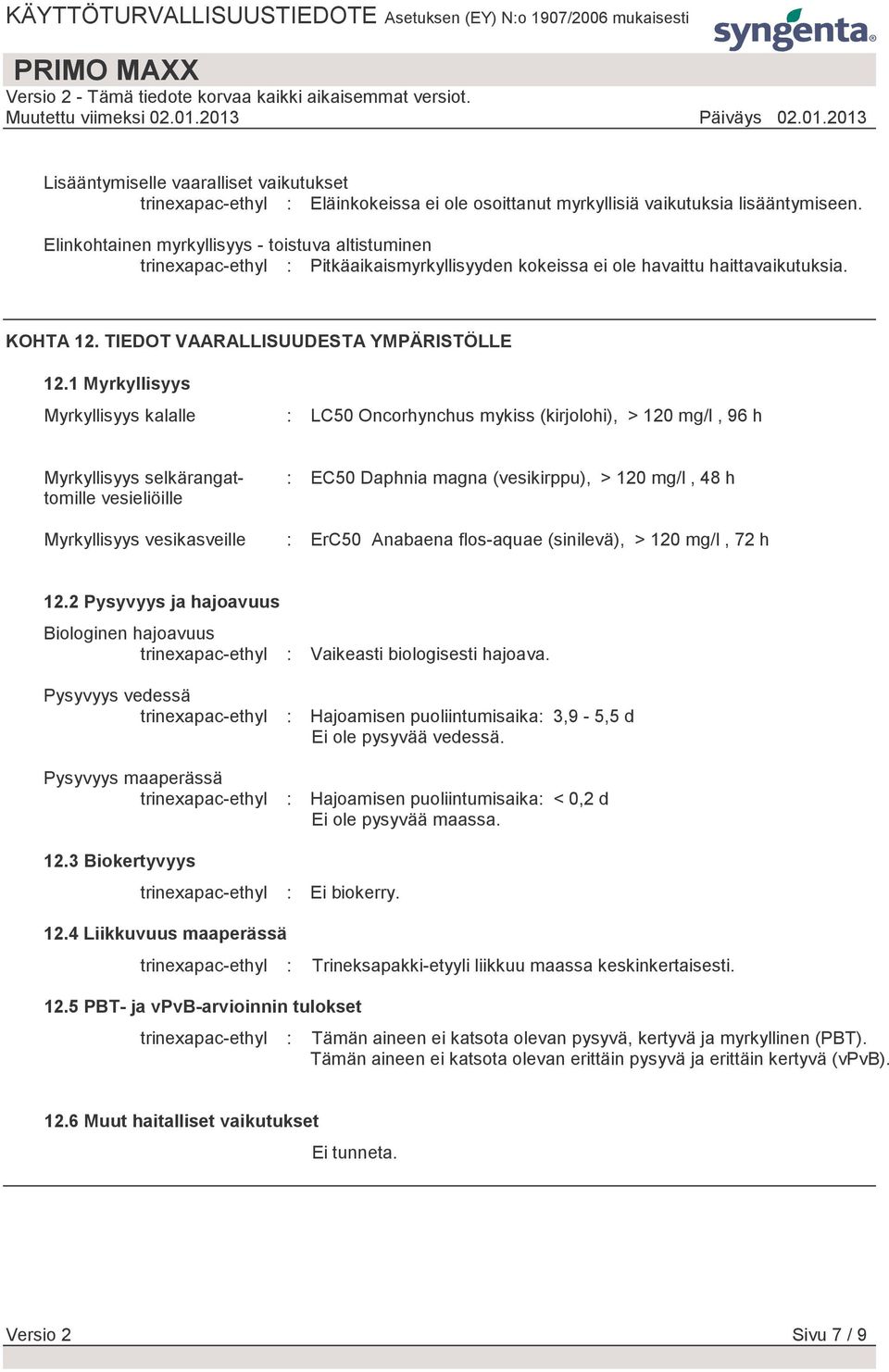 KÄYTTÖTURVALLISUUSTIEDOTE Asetuksen (EY) N:o 1907/2006 mukaisesti

syngenta

PRIMO MAXX

Versio 2 - Tämä tiedote korvaa kaikki aikaisemmat versiot.

Muutettu viimeksi 02.01.2013 Päiväys 02.01.2013

Lisääntymiselle vaaralliset vaikutukset
trinexapac-ethyl : Eläinkokeissa ei ole osoittanut myrkyllisiä vaikutuksia lisääntymiseen.

Elinkohtainen myrkyllisyys - toistuva altistuminen
trinexapac-ethyl : Pitkäaikaismyrkyllisyyden kokeissa ei ole havaittu haittavaikutuksia.

KOHTA 12. TIEDOT VAARALLISUUDESTA YMPÄRISTÖLLE

12.1 Myrkyllisyys

Myrkyllisyys kalalle : LC50 Oncorhynchus mykiss (kirjolohi), > 120 mg/l , 96 h

Myrkyllisyys selkärangattomille vesieliöille : EC50 Daphnia magna (vesikirppu), > 120 mg/l , 48 h

Myrkyllisyys vesikasveille : ErC50 Anabaena flos-aquae (sinilevä), > 120 mg/l , 72 h

12.2 Pysyvyys ja hajoavuus

Biologinen hajoavuus
trinexapac-ethyl : Vaikeasti biologisesti hajoava.

Pysyvyys vedessä
trinexapac-ethyl : Hajoamisen puoliintumisaika: 3,9 - 5,5 d
Ei ole pysyvää vedessä.

Pysyvyys maaperässä
trinexapac-ethyl : Hajoamisen puoliintumisaika: < 0,2 d
Ei ole pysyvää maassa.

12.3 Biokertyvyys

trinexapac-ethyl : Ei biokerry.

12.4 Liikkuvuus maaperässä

trinexapac-ethyl : Trineksapakki-etyyli liikkuu maassa keskinkertaisesti.

12.5 PBT- ja vPvB-arvioinnin tulokset

trinexapac-ethyl : Tämän aineen ei katsota olevan pysyvä, kertyvä ja myrkyllinen (PBT).
Tämän aineen ei katsota olevan erittäin pysyvä ja erittäin kertyvä (vPvB).

12.6 Muut haitalliset vaikutukset

Ei tunneta.

Versio 2 Sivu 7 / 9